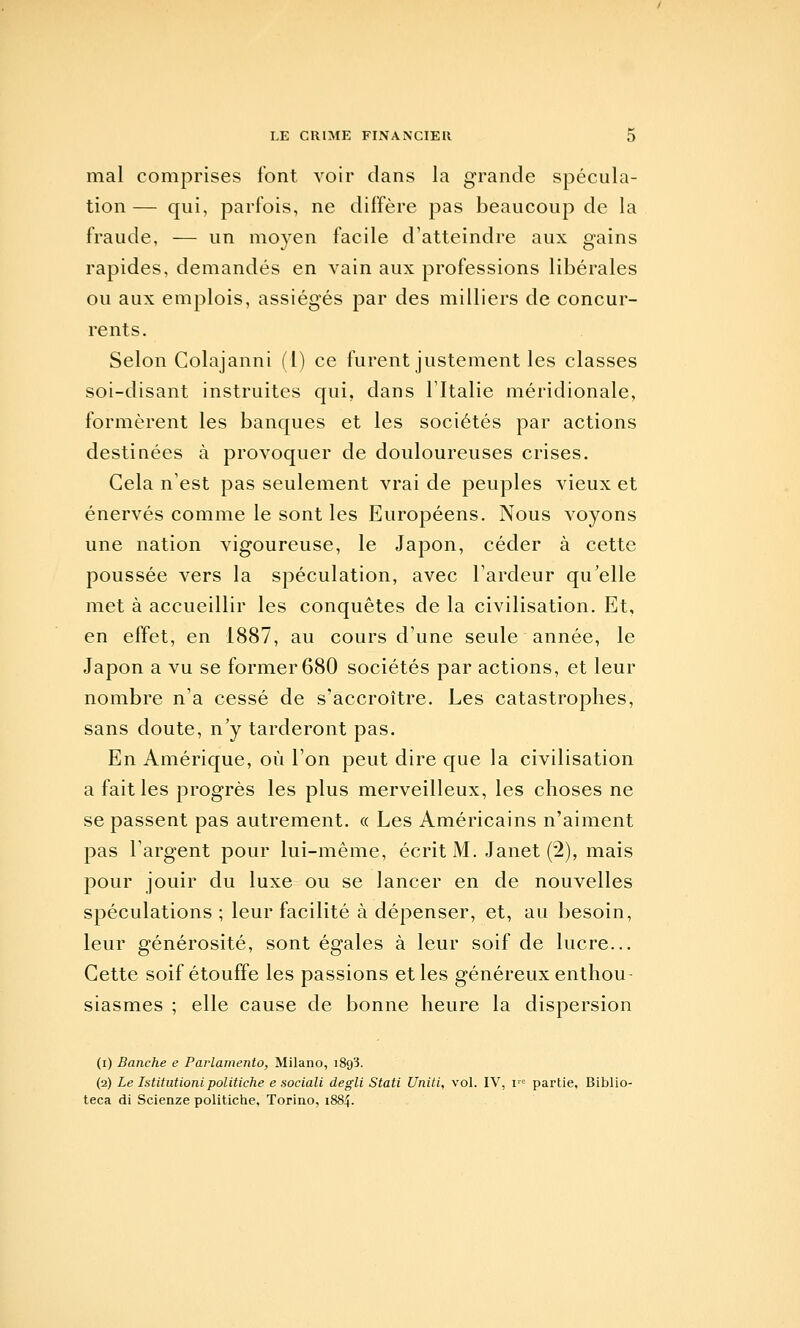 LE CRIME FINANCIER 5

mal comprises font voir dans la grande spéculation — qui, parfois, ne diffère pas beaucoup de la fraude, — un moyen facile d'atteindre aux gains rapides, demandés en vain aux professions libérales ou aux emplois, assiégés par des milliers de concurrents.

Selon Colajanni (1) ce furent justement les classes soi-disant instruites qui, dans l'Italie méridionale, formèrent les banques et les sociétés par actions destinées à provoquer de douloureuses crises.

Cela n'est pas seulement vrai de peuples vieux et énervés comme le sont les Européens. Nous voyons une nation vigoureuse, le Japon, céder à cette poussée vers la spéculation, avec l'ardeur qu'elle met à accueillir les conquêtes de la civilisation. Et, en effet, en 1887, au cours d'une seule année, le Japon a vu se former 680 sociétés par actions, et leur nombre n'a cessé de s'accroître. Les catastrophes, sans doute, n'y tarderont pas.

En Amérique, où l'on peut dire que la civilisation a fait les progrès les plus merveilleux, les choses ne se passent pas autrement. « Les Américains n'aiment pas l'argent pour lui-même, écrit M. Janet (2), mais pour jouir du luxe ou se lancer en de nouvelles spéculations ; leur facilité à dépenser, et, au besoin, leur générosité, sont égales à leur soif de lucre... Cette soif étouffe les passions et les généreux enthousiasmes ; elle cause de bonne heure la dispersion

(1) Banche e Parlamento, Milano, 1893.
(2) Le Istitutioni politiche e sociali degli Stati Uniti, vol. IV, 1re partie, Biblioteca di Scienze politiche, Torino, 1884.